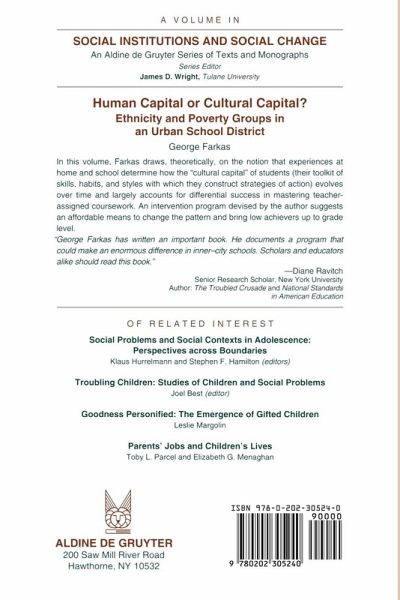 A VOLUME IN

SOCIAL INSTITUTIONS AND SOCIAL CHANGE

An Aldine de Gruyter Series of Texts and Monographs

Series Editor

James D. Wright, Tulane University

Human Capital or Cultural Capital?

Ethnicity and Poverty Groups in an Urban School District

George Farkas

In this volume, Farkas draws, theoretically, on the notion that experiences at home and school determine how the "cultural capital" of students (their toolkit of skills, habits, and styles with which they construct strategies of action) evolves over time and largely accounts for differential success in mastering teacher-assigned coursework. An intervention program devised by the author suggests an affordable means to change the pattern and bring low achievers up to grade level.

"George Farkas has written an important book. He documents a program that could make an enormous difference in inner–city schools. Scholars and educators alike should read this book."

—Diane Ravitch

Senior Research Scholar, New York University

Author: The Troubled Crusade and National Standards in American Education

OF RELATED INTEREST

Social Problems and Social Contexts in Adolescence: Perspectives across Boundaries

Klaus Hurrelmann and Stephen F. Hamilton (editors)

Troubling Children: Studies of Children and Social Problems

Joel Best (editor)

Goodness Personified: The Emergence of Gifted Children

Leslie Margolin

Parents' Jobs and Children's Lives

Toby L. Parcel and Elizabeth G. Menaghan

ALDINE DE GRUYTER

200 Saw Mill River Road

Hawthorne, NY 10532

ISBN 978-0-202-30524-0

90000

9 780202 305240